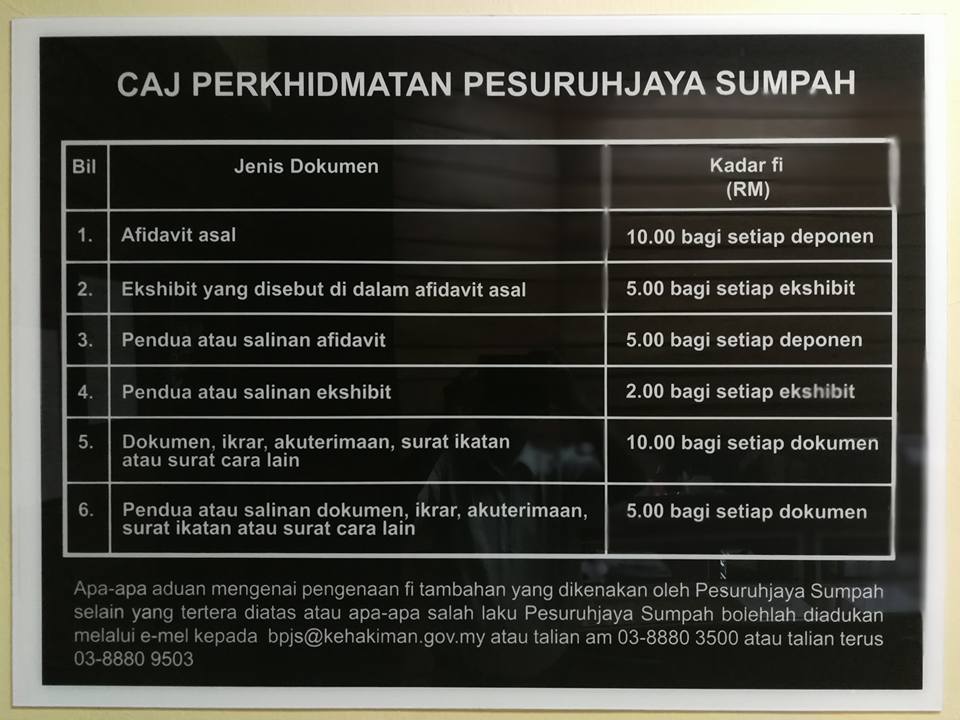 CAJ PERKHIDMATAN PESURUHJAYA SUMPAH

| Bil | Jenis Dokumen | Kadar fi (RM) |
|---|---|---|
| 1. | Afidavit asal | 10.00 bagi setiap deponen |
| 2. | Ekshibit yang disebut di dalam afidavit asal | 5.00 bagi setiap ekshibit |
| 3. | Pendua atau salinan afidavit | 5.00 bagi setiap deponen |
| 4. | Pendua atau salinan ekshibit | 2.00 bagi setiap ekshibit |
| 5. | Dokumen, ikrar, akuterimaan, surat ikatan atau surat cara lain | 10.00 bagi setiap dokumen |
| 6. | Pendua atau salinan dokumen, ikrar, akuterimaan, surat ikatan atau surat cara lain | 5.00 bagi setiap dokumen |

Apa-apa aduan mengenai pengenaan fi tambahan yang dikenakan oleh Pesuruhjaya Sumpah selain yang tertera diatas atau apa-apa salah laku Pesuruhjaya Sumpah bolehlah diadukan melalui e-mel kepada bpjs@kehakiman.gov.my atau talian am 03-8880 3500 atau talian terus 03-8880 9503